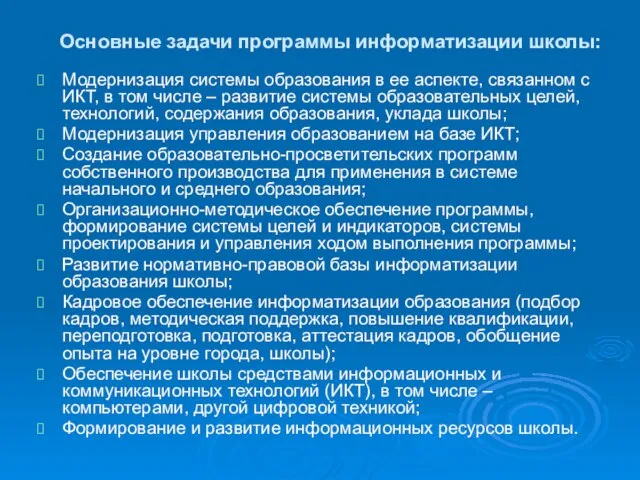 Основные задачи программы информатизации школы:

Модернизация системы образования в ее аспекте, связанном с ИКТ, в том числе – развитие системы образовательных целей, технологий, содержания образования, уклада школы;

Модернизация управления образованием на базе ИКТ;

Создание образовательно-просветительских программ собственного производства для применения в системе начального и среднего образования;

Организационно-методическое обеспечение программы, формирование системы целей и индикаторов, системы проектирования и управления ходом выполнения программы;

Развитие нормативно-правовой базы информатизации образования школы;

Кадровое обеспечение информатизации образования (подбор кадров, методическая поддержка, повышение квалификации, переподготовка, подготовка, аттестация кадров, обобщение опыта на уровне города, школы);

Обеспечение школы средствами информационных и коммуникационных технологий (ИКТ), в том числе – компьютерами, другой цифровой техникой;

Формирование и развитие информационных ресурсов школы.